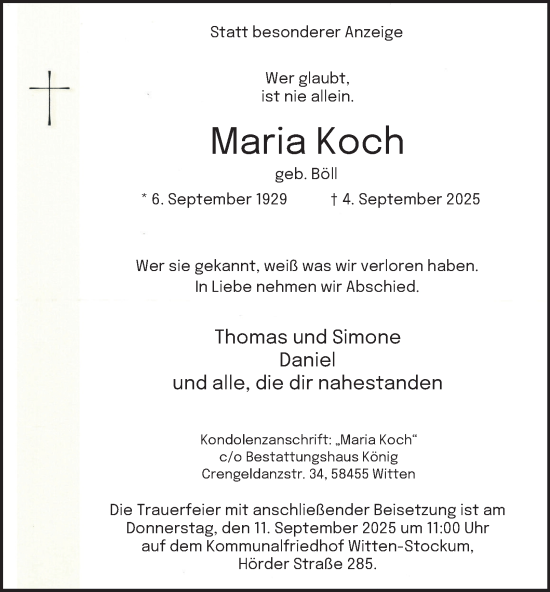 Statt besonderer Anzeige

Wer glaubt,
ist nie allein.

Maria Koch

geb. Böll

* 6. September 1929 † 4. September 2025

Wer sie gekannt, weiß was wir verloren haben.
In Liebe nehmen wir Abschied.

Thomas und Simone
Daniel
und alle, die dir nahestanden

Kondolenzanschrift: „Maria Koch“
c/o Bestattungshaus König
Crengeldanzstr. 34, 58455 Witten

Die Trauerfeier mit anschließender Beisetzung ist am Donnerstag, den 11. September 2025 um 11:00 Uhr auf dem Kommunalfriedhof Witten-Stockum, Hörder Straße 285.